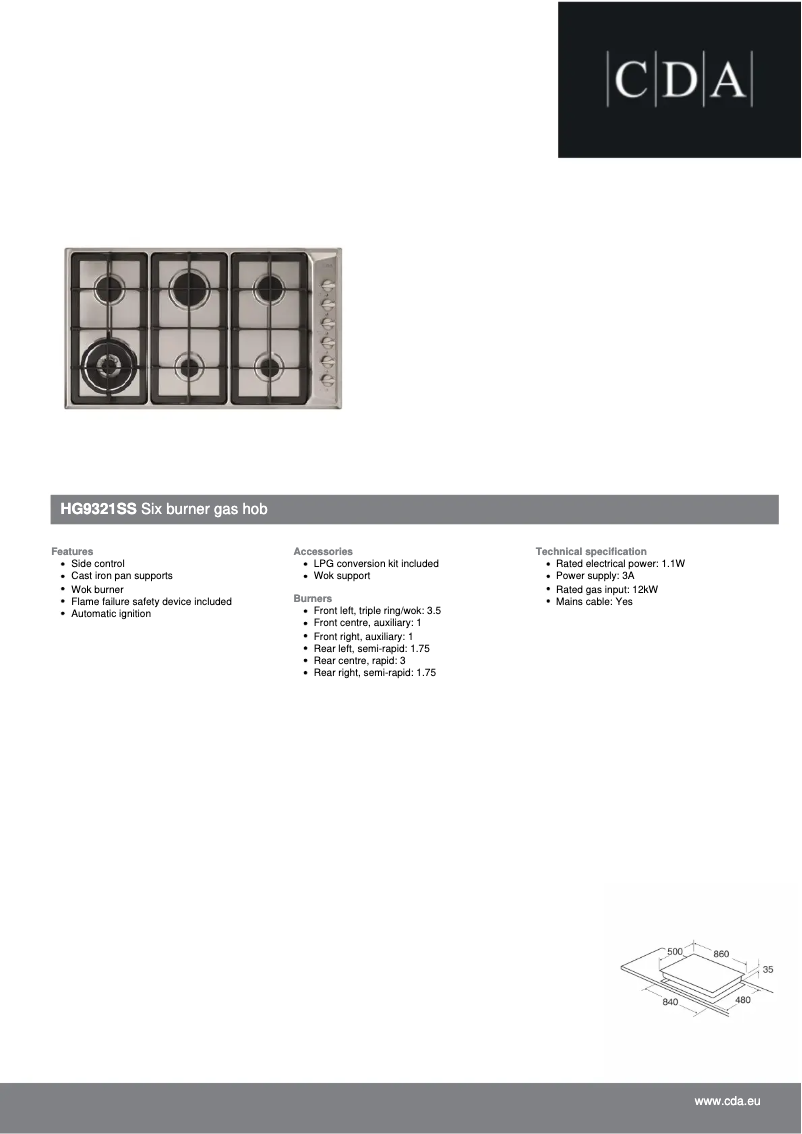 C|D|A

HG9321SS Six burner gas hob

Features
- Side control
- Cast iron pan supports
- Wok burner
- Flame failure safety device included
- Automatic ignition

Accessories
- LPG conversion kit included
- Wok support

Burners
- Front left, triple ring/wok: 3.5
- Front centre, auxiliary: 1
- Front right, auxiliary: 1
- Rear left, semi-rapid: 1.75
- Rear centre, rapid: 3
- Rear right, semi-rapid: 1.75

Technical specification
- Rated electrical power: 1.1W
- Power supply: 3A
- Rated gas input: 12kW
- Mains cable: Yes

500
860
35
840
480

www.cda.eu